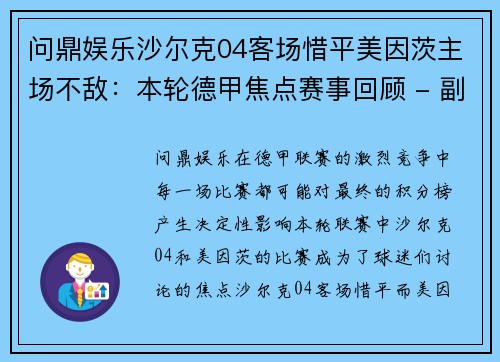 问鼎娱乐沙尔克04客场惜平美因茨主场不敌：本轮德甲焦点赛事回顾 – 副

问鼎娱乐在德甲联赛的激烈竞争中每一场比赛都可能对最终的积分榜产生决定性影响本轮联赛中沙尔克04和美因茨的比赛成为了球迷们讨论的焦点沙尔克04客场惜平而美因